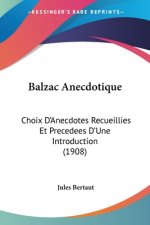 KESSINGER'S RARE REPRINTS

Balzac Anecdotique

Choix D'Anecdotes Recueillies Et Precedees D'Une Introduction (1908)

Jules Bertaut